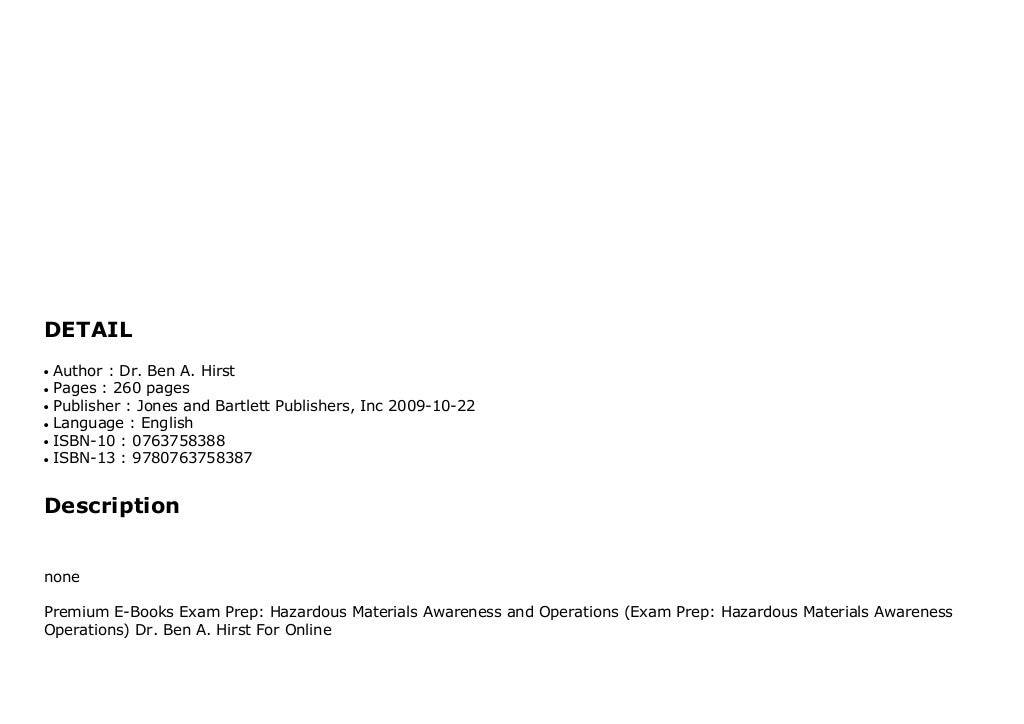 DETAIL

• Author : Dr. Ben A. Hirst
• Pages : 260 pages
• Publisher : Jones and Bartlett Publishers, Inc 2009-10-22
• Language : English
• ISBN-10 : 0763758388
• ISBN-13 : 9780763758387

Description

none

Premium E-Books Exam Prep: Hazardous Materials Awareness and Operations (Exam Prep: Hazardous Materials Awareness Operations) Dr. Ben A. Hirst For Online